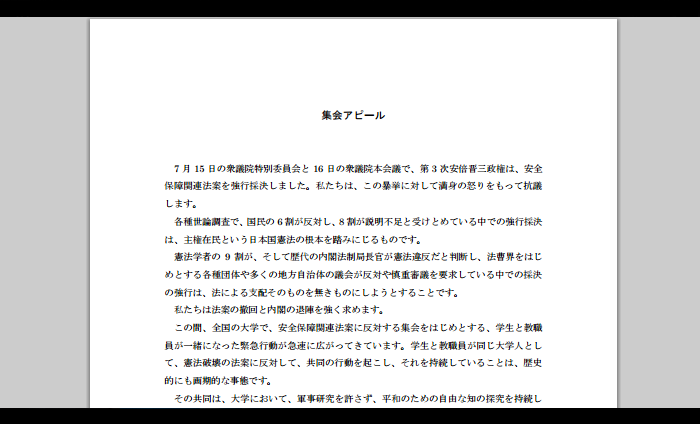 集会アピール

7 月 15 日の衆議院特別委員会と 16 日の衆議院本会議で、第 3 次安倍晋三政権は、安全保障関連法案を強行採決しました。私たちは、この暴挙に対して満身の怒りをもって抗議します。

各種世論調査で、国民の 6 割が反対し、8 割が説明不足と受けとめている中での強行採決は、主権在民という日本国憲法の根本を踏みにじるものです。

憲法学者の 9 割が、そして歴代の内閣法制局長官が憲法違反だと判断し、法曹界をはじめとする各種団体や多くの地方自治体の議会が反対や慎重審議を要求している中での採決の強行は、法による支配そのものを無きものにしようとすることです。

私たちは法案の撤回と内閣の退陣を強く求めます。

この間、全国の大学で、安全保障関連法案に反対する集会をはじめとする、学生と教職員が一緒になった緊急行動が急速に広がってきています。学生と教職員が同じ大学人として、憲法破壊の法案に反対して、共同の行動を起こし、それを持続していることは、歴史的にも画期的な事態です。

その共同は、大学において、軍事研究を許さず、平和のための自由な知の探究を持続し